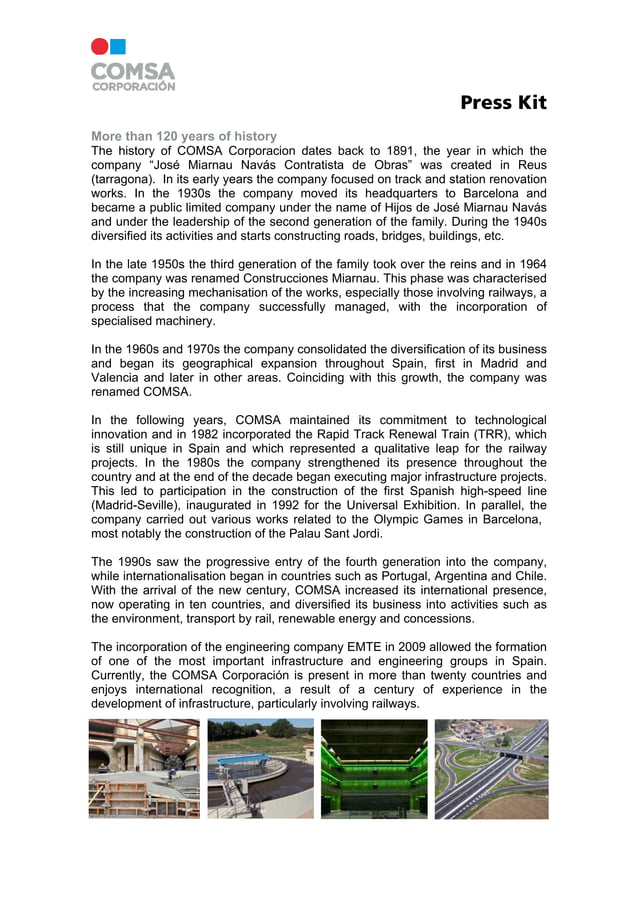 COMSA
CORPORACIÓN

Press Kit

More than 120 years of history
The history of COMSA Corporacion dates back to 1891, the year in which the company “José Miarnau Navás Contratista de Obras” was created in Reus (tarragona). In its early years the company focused on track and station renovation works. In the 1930s the company moved its headquarters to Barcelona and became a public limited company under the name of Hijos de José Miarnau Navás and under the leadership of the second generation of the family. During the 1940s diversified its activities and starts constructing roads, bridges, buildings, etc.

In the late 1950s the third generation of the family took over the reins and in 1964 the company was renamed Construcciones Miarnau. This phase was characterised by the increasing mechanisation of the works, especially those involving railways, a process that the company successfully managed, with the incorporation of specialised machinery.

In the 1960s and 1970s the company consolidated the diversification of its business and began its geographical expansion throughout Spain, first in Madrid and Valencia and later in other areas. Coinciding with this growth, the company was renamed COMSA.

In the following years, COMSA maintained its commitment to technological innovation and in 1982 incorporated the Rapid Track Renewal Train (TRR), which is still unique in Spain and which represented a qualitative leap for the railway projects. In the 1980s the company strengthened its presence throughout the country and at the end of the decade began executing major infrastructure projects. This led to participation in the construction of the first Spanish high-speed line (Madrid-Seville), inaugurated in 1992 for the Universal Exhibition. In parallel, the company carried out various works related to the Olympic Games in Barcelona, most notably the construction of the Palau Sant Jordi.

The 1990s saw the progressive entry of the fourth generation into the company, while internationalisation began in countries such as Portugal, Argentina and Chile. With the arrival of the new century, COMSA increased its international presence, now operating in ten countries, and diversified its business into activities such as the environment, transport by rail, renewable energy and concessions.

The incorporation of the engineering company EMTE in 2009 allowed the formation of one of the most important infrastructure and engineering groups in Spain. Currently, the COMSA Corporación is present in more than twenty countries and enjoys international recognition, a result of a century of experience in the development of infrastructure, particularly involving railways.